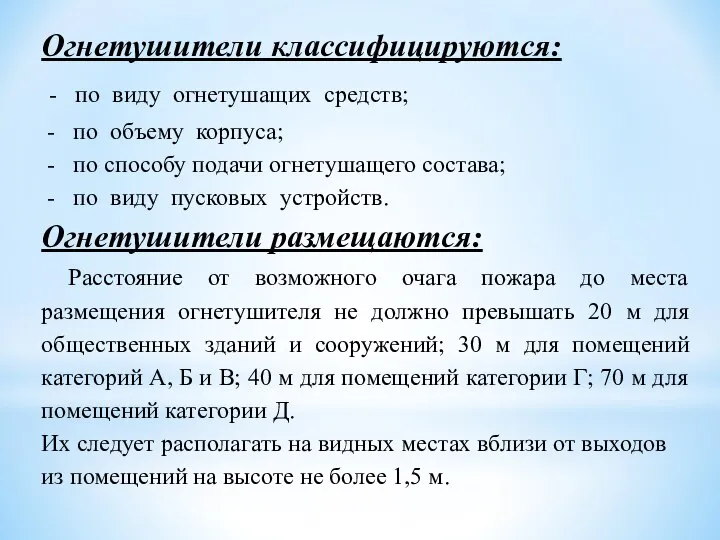 Огнетушители классифицируются:

- по виду огнетушащих средств;
- по объему корпуса;
- по способу подачи огнетушащего состава;
- по виду пусковых устройств.

Огнетушители размещаются:

Расстояние от возможного очага пожара до места размещения огнетушителя не должно превышать 20 м для общественных зданий и сооружений; 30 м для помещений категорий А, Б и В; 40 м для помещений категории Г; 70 м для помещений категории Д.
Их следует располагать на видных местах вблизи от выходов из помещений на высоте не более 1,5 м.